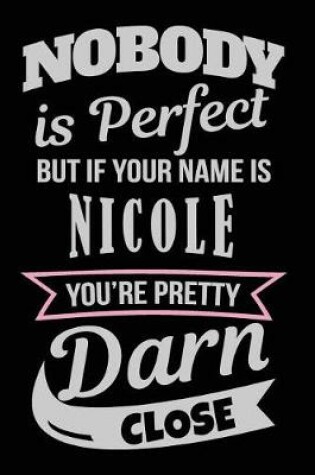 NOBODY
is Perfect
BUT IF YOUR NAME IS
NICOLE
YOU'RE PRETTY
Darn
CLOSE